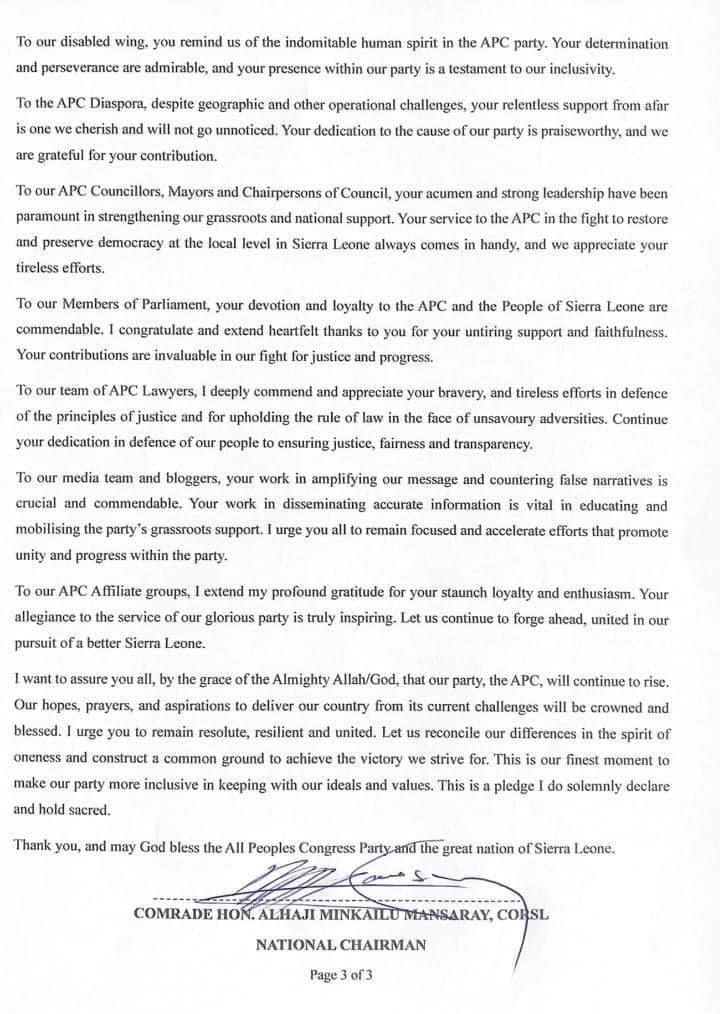 To our disabled wing, you remind us of the indomitable human spirit in the APC party. Your determination and perseverance are admirable, and your presence within our party is a testament to our inclusivity.

To the APC Diaspora, despite geographic and other operational challenges, your relentless support from afar is one we cherish and will not go unnoticed. Your dedication to the cause of our party is praiseworthy, and we are grateful for your contribution.

To our APC Councillors, Mayors and Chairpersons of Council, your acumen and strong leadership have been paramount in strengthening our grassroots and national support. Your service to the APC in the fight to restore and preserve democracy at the local level in Sierra Leone always comes in handy, and we appreciate your tireless efforts.

To our Members of Parliament, your devotion and loyalty to the APC and the People of Sierra Leone are commendable. I congratulate and extend heartfelt thanks to you for your untiring support and faithfulness. Your contributions are invaluable in our fight for justice and progress.

To our team of APC Lawyers, I deeply commend and appreciate your bravery, and tireless efforts in defence of the principles of justice and for upholding the rule of law in the face of unsavoury adversities. Continue your dedication in defence of our people to ensuring justice, fairness and transparency.

To our media team and bloggers, your work in amplifying our message and countering false narratives is crucial and commendable. Your work in disseminating accurate information is vital in educating and mobilising the party's grassroots support. I urge you all to remain focused and accelerate efforts that promote unity and progress within the party.

To our APC Affiliate groups, I extend my profound gratitude for your staunch loyalty and enthusiasm. Your allegiance to the service of our glorious party is truly inspiring. Let us continue to forge ahead, united in our pursuit of a better Sierra Leone.

I want to assure you all, by the grace of the Almighty Allah/God, that our party, the APC, will continue to rise. Our hopes, prayers, and aspirations to deliver our country from its current challenges will be crowned and blessed. I urge you to remain resolute, resilient and united. Let us reconcile our differences in the spirit of oneness and construct a common ground to achieve the victory we strive for. This is our finest moment to make our party more inclusive in keeping with our ideals and values. This is a pledge I do solemnly declare and hold sacred.

Thank you, and may God bless the All Peoples Congress Party and the great nation of Sierra Leone.

COMRADE HON. ALHAJI MINKAILU MANSARAY, CORSL

NATIONAL CHAIRMAN

Page 3 of 3